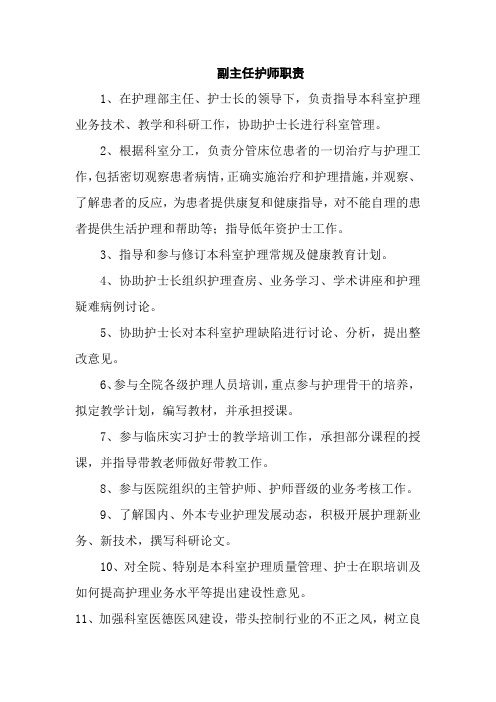 副主任护师职责

1、在护理部主任、护士长的领导下，负责指导本科室护理业务技术、教学和科研工作，协助护士长进行科室管理。

2、根据科室分工，负责分管床位患者的一切治疗与护理工作，包括密切观察患者病情，正确实施治疗和护理措施，并观察、了解患者的反应，为患者提供康复和健康指导，对不能自理的患者提供生活护理和帮助等；指导低年资护士工作。

3、指导和参与修订本科室护理常规及健康教育计划。

4、协助护士长组织护理查房、业务学习、学术讲座和护理疑难病例讨论。

5、协助护士长对本科室护理缺陷进行讨论、分析，提出整改意见。

6、参与全院各级护理人员培训，重点参与护理骨干的培养，拟定教学计划，编写教材，并承担授课。

7、参与临床实习护士的教学培训工作，承担部分课程的授课，并指导带教老师做好带教工作。

8、参与医院组织的主管护师、护师晋级的业务考核工作。

9、了解国内、外本专业护理发展动态，积极开展护理新业务、新技术，撰写科研论文。

10、对全院、特别是本科室护理质量管理、护士在职培训及如何提高护理业务水平等提出建设性意见。

11、加强科室医德医风建设，带头控制行业的不正之风，树立良